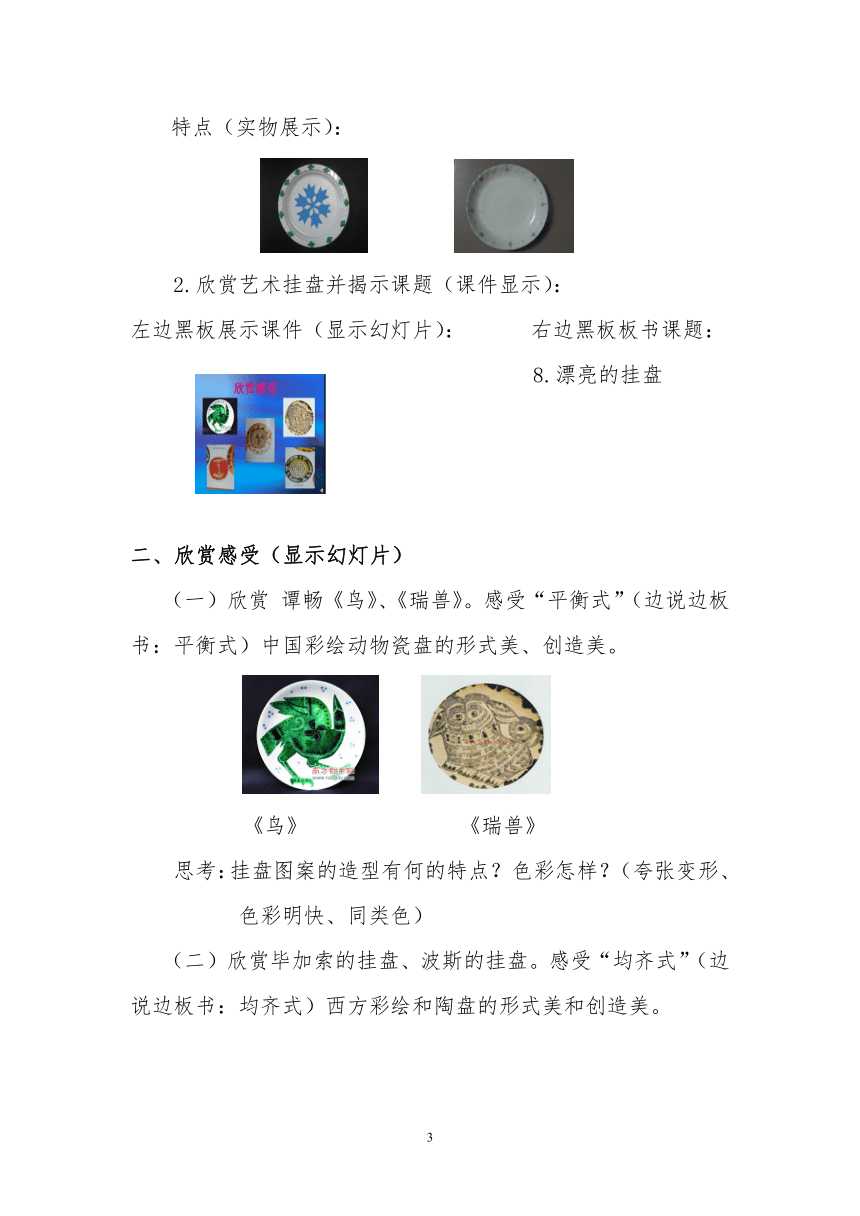 特点（实物展示）：

2.欣赏艺术挂盘并揭示课题（课件显示）：

左边黑板展示课件（显示幻灯片）：

欣赏感受

右边黑板板书课题：

8.漂亮的挂盘

二、欣赏感受（显示幻灯片）

（一）欣赏 谭畅《鸟》、《瑞兽》。感受“平衡式”（边说边板书：平衡式）中国彩绘动物瓷盘的形式美、创造美。

《鸟》　　《瑞兽》

思考：挂盘图案的造型有何的特点？色彩怎样？（夸张变形、色彩明快、同类色）

（二）欣赏毕加索的挂盘、波斯的挂盘。感受“均齐式”（边说边板书：均齐式）西方彩绘和陶盘的形式美和创造美。

3